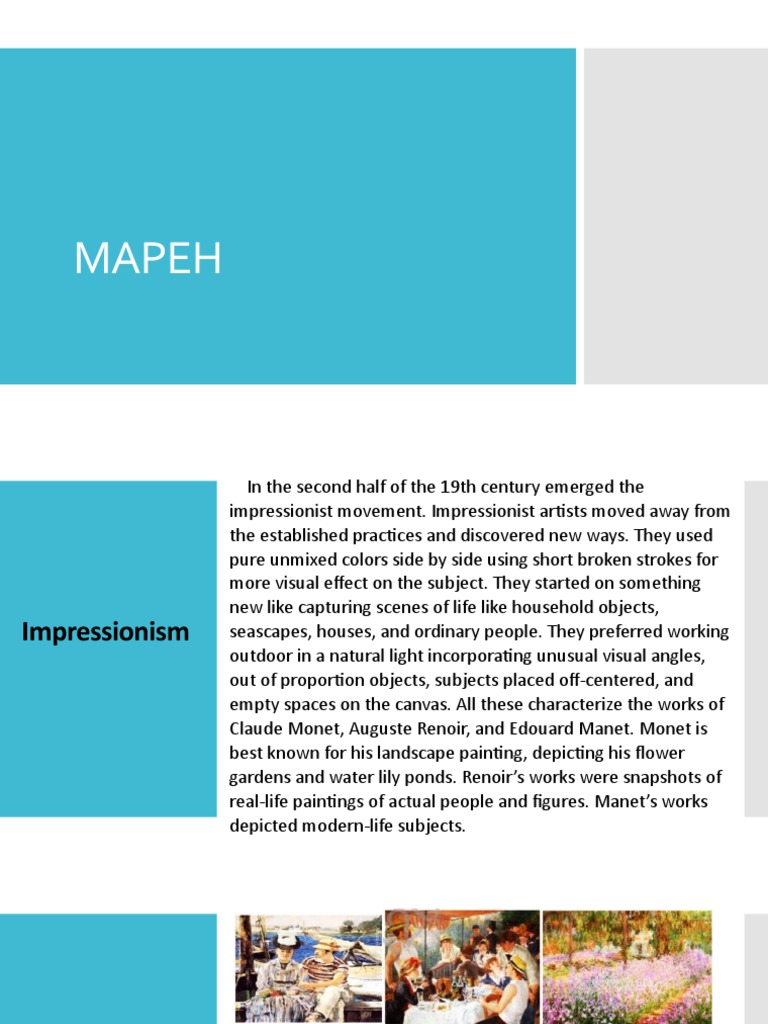 MAPEH

Impressionism

In the second half of the 19th century emerged the impressionist movement. Impressionist artists moved away from the established practices and discovered new ways. They used pure unmixed colors side by side using short broken strokes for more visual effect on the subject. They started on something new like capturing scenes of life like household objects, seascapes, houses, and ordinary people. They preferred working outdoor in a natural light incorporating unusual visual angles, out of proportion objects, subjects placed off-centered, and empty spaces on the canvas. All these characterize the works of Claude Monet, Auguste Renoir, and Edouard Manet. Monet is best known for his landscape painting, depicting his flower gardens and water lily ponds. Renoir's works were snapshots of real-life paintings of actual people and figures. Manet's works depicted modern-life subjects.